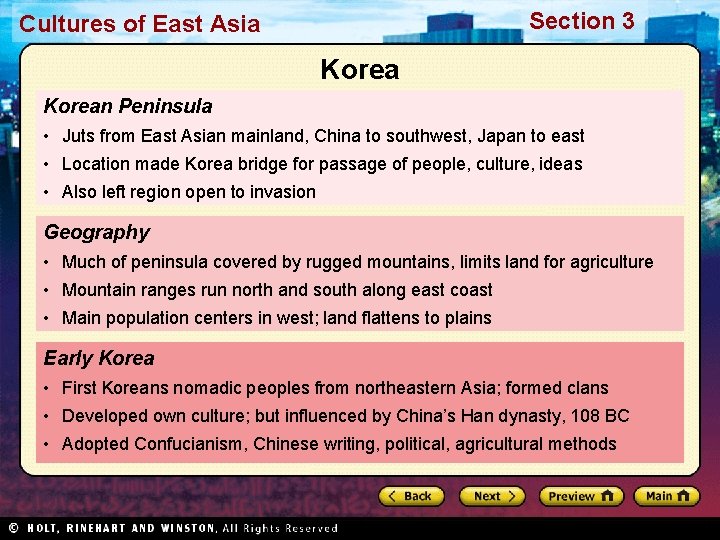 Cultures of East Asia

Section 3

Korea

Korean Peninsula

• Juts from East Asian mainland, China to southwest, Japan to east
• Location made Korea bridge for passage of people, culture, ideas
• Also left region open to invasion

Geography

• Much of peninsula covered by rugged mountains, limits land for agriculture
• Mountain ranges run north and south along east coast
• Main population centers in west; land flattens to plains

Early Korea

• First Koreans nomadic peoples from northeastern Asia; formed clans
• Developed own culture; but influenced by China's Han dynasty, 108 BC
• Adopted Confucianism, Chinese writing, political, agricultural methods

Back

Next

Preview

Main

© HOLT, RINEHART AND WINSTON, All Rights Reserved